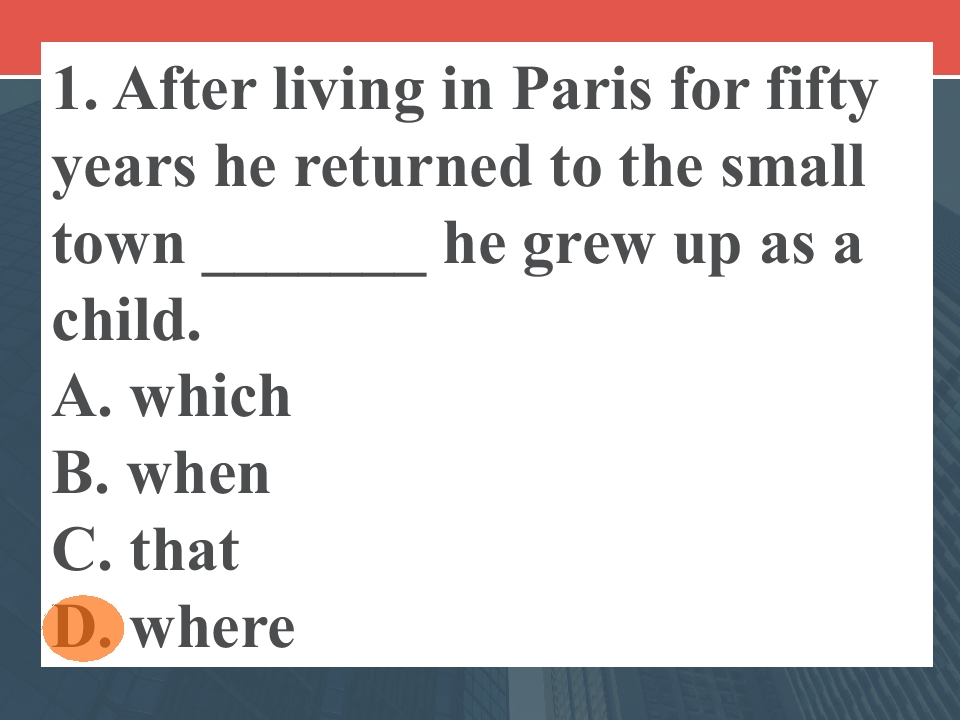 1. After living in Paris for fifty years he returned to the small town ____ he grew up as a child.

A. which
B. when
C. that
D. where